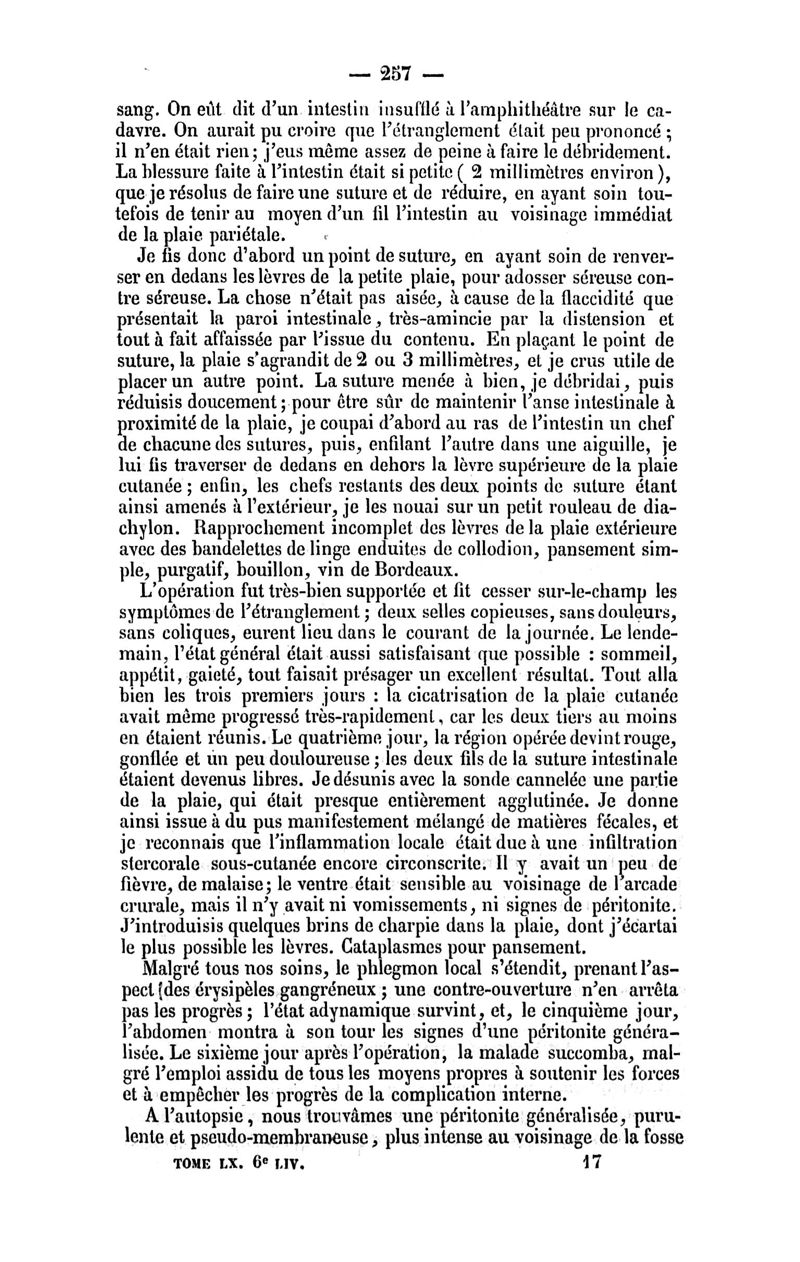 — 257 —

sang. On eût dit d'un intestin insufflé à l'amphithéâtre sur le cadavre. On aurait pu croire que l'étranglement était peu prononcé ; il n'en était rien ; j'eus même assez de peine à faire le débridement. La blessure faite à l'intestin était si petite ( 2 millimètres environ ), que je résolus de faire une suture et de réduire, en ayant soin toutefois de tenir au moyen d'un fil l'intestin au voisinage immédiat de la plaie pariétale.

Je fis donc d'abord un point de suture, en ayant soin de renverser en dedans les lèvres de la petite plaie, pour adosser séreuse contre séreuse. La chose n'était pas aisée, à cause de la flaccidité que présentait la paroi intestinale, très-amincie par la distension et tout à fait affaissée par l'issue du contenu. En plaçant le point de suture, la plaie s'agrandit de 2 ou 3 millimètres, et je crus utile de placer un autre point. La suture menée à bien, je débridai, puis réduisis doucement ; pour être sûr de maintenir l'anse intestinale à proximité de la plaie, je coupai d'abord au ras de l'intestin un chef de chacune des sutures, puis, enfilant l'autre dans une aiguille, je lui fis traverser de dedans en dehors la lèvre supérieure de la plaie cutanée ; enfin, les chefs restants des deux points de suture étant ainsi amenés à l'extérieur, je les nouai sur un petit rouleau de diachylon. Rapprochement incomplet des lèvres de la plaie extérieure avec des bandelettes de linge enduites de collodion, pansement simple, purgatif, bouillon, vin de Bordeaux.

L'opération fut très-bien supportée et fit cesser sur-le-champ les symptômes de l'étranglement ; deux selles copieuses, sans douleurs, sans coliques, eurent lieu dans le courant de la journée. Le lendemain, l'état général était aussi satisfaisant que possible : sommeil, appétit, gaieté, tout faisait présager un excellent résultat. Tout alla bien les trois premiers jours : la cicatrisation de la plaie cutanée avait même progressé très-rapidement, car les deux tiers au moins en étaient réunis. Le quatrième jour, la région opérée devint rouge, gonflée et un peu douloureuse ; les deux fils de la suture intestinale étaient devenus libres. Je désunis avec la sonde cannelée une partie de la plaie, qui était presque entièrement agglutinée. Je donne ainsi issue à du pus manifestement mélangé de matières fécales, et je reconnais que l'inflammation locale était due à une infiltration stercorale sous-cutanée encore circonscrite. Il y avait un peu de fièvre, de malaise ; le ventre était sensible au voisinage de l'arcade crurale, mais il n'y avait ni vomissements, ni signes de péritonite. J'introduisis quelques brins de charpie dans la plaie, dont j'écartai le plus possible les lèvres. Cataplasmes pour pansement.

Malgré tous nos soins, le phlegmon local s'étendit, prenant l'aspect des érysipèles gangréneux ; une contre-ouverture n'en arrêta pas les progrès ; l'état adynamique survint, et, le cinquième jour, l'abdomen montra à son tour les signes d'une péritonite généralisée. Le sixième jour après l'opération, la malade succomba, malgré l'emploi assidu de tous les moyens propres à soutenir les forces et à empêcher les progrès de la complication interne.

A l'autopsie, nous trouvâmes une péritonite généralisée, purulente et pseudo-membraneuse, plus intense au voisinage de la fosse

TOME LX. 6e LIV. 17